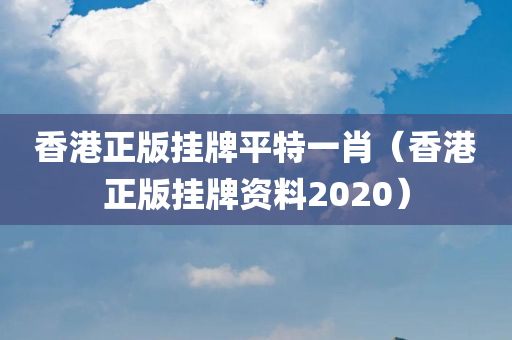 香港正版挂牌平特一肖（香港正版挂牌资料2020）